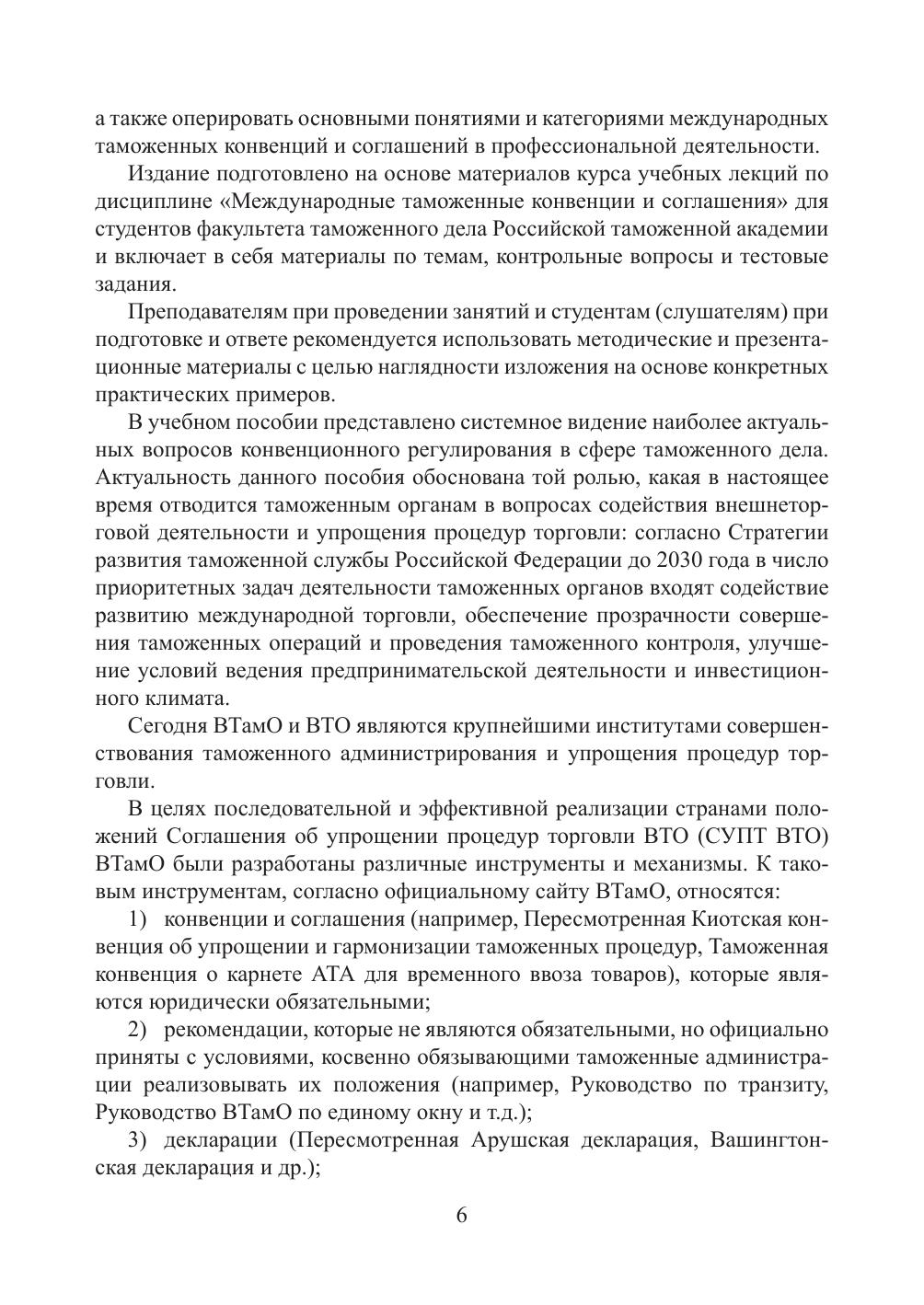 а также оперировать основными понятиями и категориями международных таможенных конвенций и соглашений в профессиональной деятельности.

Издание подготовлено на основе материалов курса учебных лекций по дисциплине «Международные таможенные конвенции и соглашения» для студентов факультета таможенного дела Российской таможенной академии и включает в себя материалы по темам, контрольные вопросы и тестовые задания.

Преподавателям при проведении занятий и студентам (слушателям) при подготовке и ответе рекомендуется использовать методические и презентационные материалы с целью наглядности изложения на основе конкретных практических примеров.

В учебном пособии представлено системное видение наиболее актуальных вопросов конвенционного регулирования в сфере таможенного дела. Актуальность данного пособия обоснована той ролью, какая в настоящее время отводится таможенным органам в вопросах содействия внешнеторговой деятельности и упрощения процедур торговли: согласно Стратегии развития таможенной службы Российской Федерации до 2030 года в число приоритетных задач деятельности таможенных органов входят содействие развитию международной торговли, обеспечение прозрачности совершения таможенных операций и проведения таможенного контроля, улучшение условий ведения предпринимательской деятельности и инвестиционного климата.

Сегодня ВТамО и ВТО являются крупнейшими институтами совершенствования таможенного администрирования и упрощения процедур торговли.

В целях последовательной и эффективной реализации странами положений Соглашения об упрощении процедур торговли ВТО (СУПТ ВТО) ВТамО были разработаны различные инструменты и механизмы. К таковым инструментам, согласно официальному сайту ВТамО, относятся:

1) конвенции и соглашения (например, Пересмотренная Киотская конвенция об упрощении и гармонизации таможенных процедур, Таможенная конвенция о карнете АТА для временного ввоза товаров), которые являются юридически обязательными;

2) рекомендации, которые не являются обязательными, но официально приняты с условиями, косвенно обязывающими таможенные администрации реализовывать их положения (например, Руководство по транзиту, Руководство ВТамО по единому окну и т.д.);

3) декларации (Пересмотренная Арушская декларация, Вашингтонская декларация и др.);

6